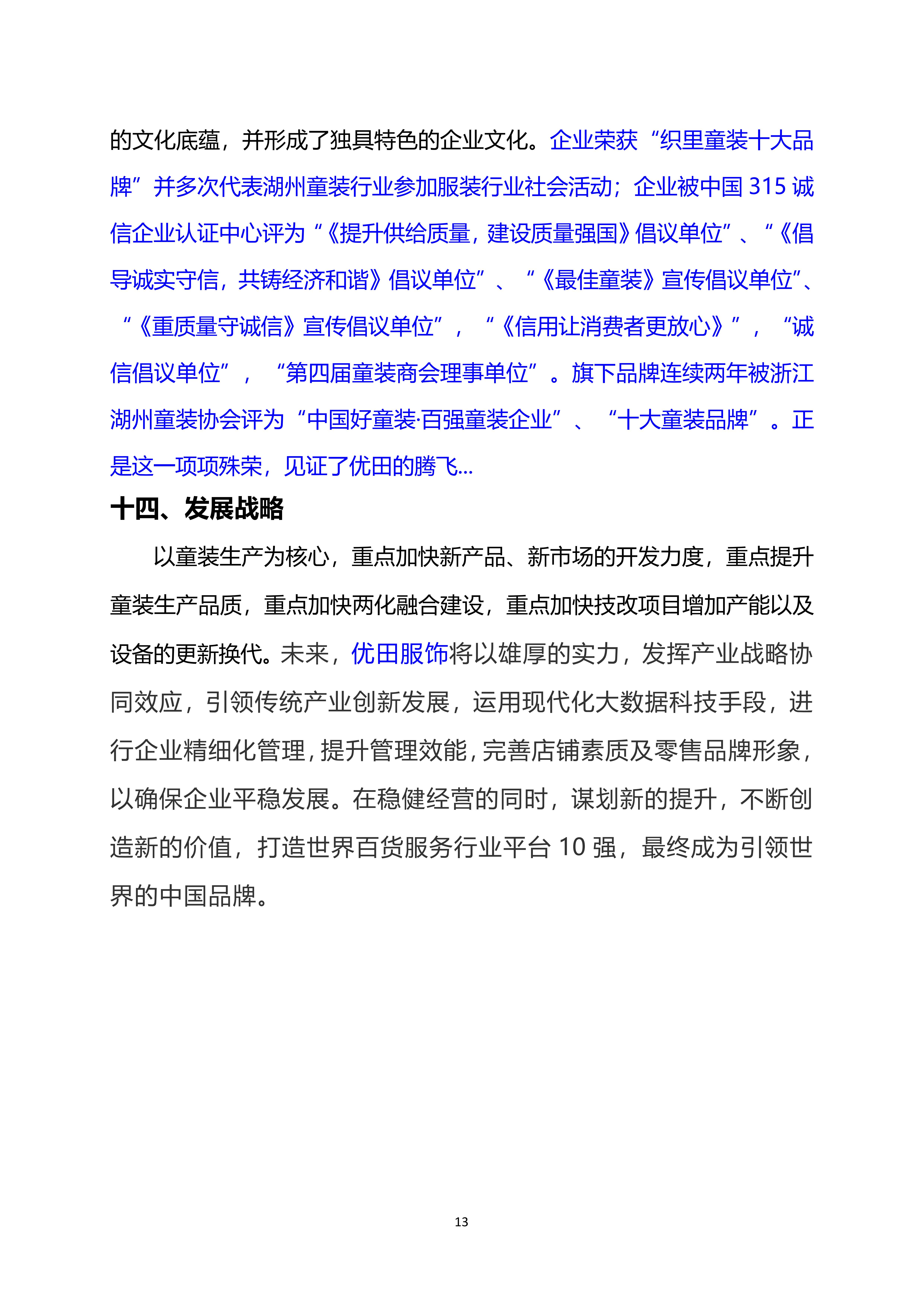 的文化底蕴，并形成了独具特色的企业文化。企业荣获“织里童装十大品牌”并多次代表湖州童装行业参加服装行业社会活动；企业被中国 315 诚信企业认证中心评为“《提升供给质量，建设质量强国》倡议单位”、“《倡导诚实守信，共铸经济和谐》倡议单位”、“《最佳童装》宣传倡议单位”、“《重质量守诚信》宣传倡议单位”，“《信用让消费者更放心》”，“诚信倡议单位”，“第四届童装商会理事单位”。旗下品牌连续两年被浙江湖州童装协会评为“中国好童装·百强童装企业”、“十大童装品牌”。正是这一项项殊荣，见证了优田的腾飞...

十四、发展战略

以童装生产为核心，重点加快新产品、新市场的开发力度，重点提升童装生产品质，重点加快两化融合建设，重点加快技改项目增加产能以及设备的更新换代。未来，优田服饰将以雄厚的实力，发挥产业战略协同效应，引领传统产业创新发展，运用现代化大数据科技手段，进行企业精细化管理，提升管理效能，完善店铺素质及零售品牌形象，以确保企业平稳发展。在稳健经营的同时，谋划新的提升，不断创造新的价值，打造世界百货服务行业平台 10 强，最终成为引领世界的中国品牌。

13